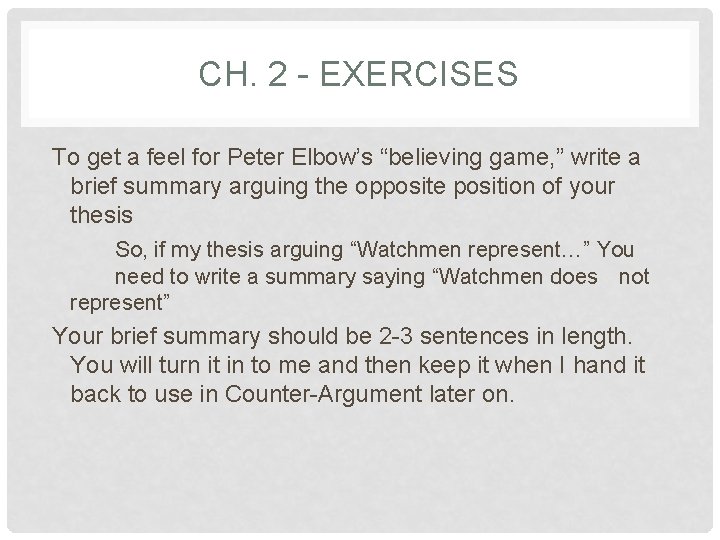 CH. 2 - EXERCISES

To get a feel for Peter Elbow’s “believing game,” write a brief summary arguing the opposite position of your thesis

So, if my thesis arguing “Watchmen represent…” You need to write a summary saying “Watchmen does not represent”

Your brief summary should be 2-3 sentences in length. You will turn it in to me and then keep it when I hand it back to use in Counter-Argument later on.